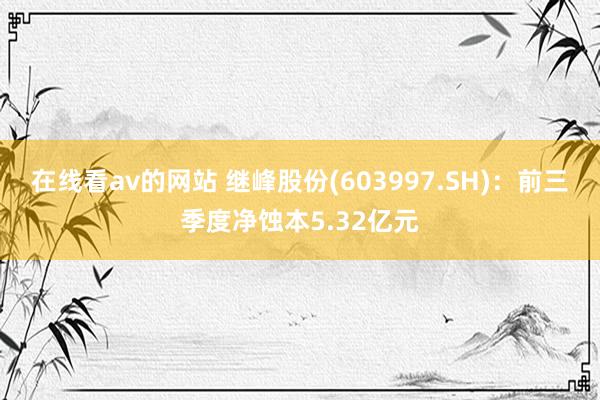 在线看av的网站 继峰股份(603997.SH)：前三季度净蚀本5.32亿元